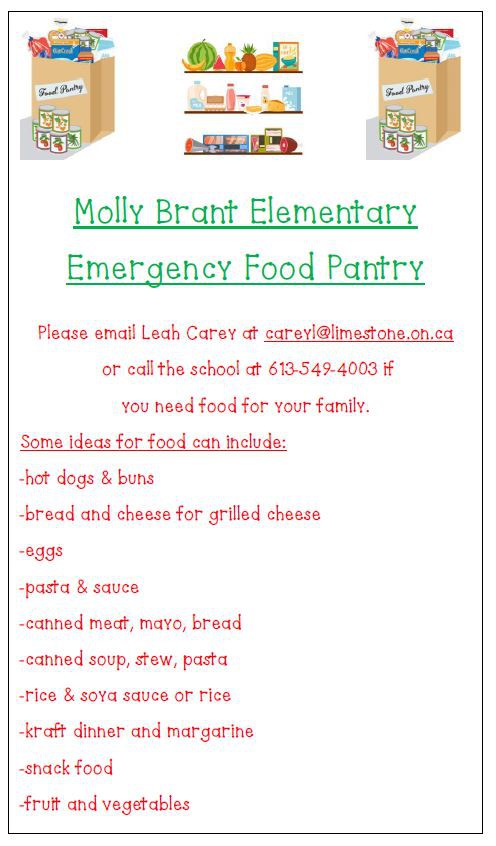 Food Pantry

Food Pantry

Molly Brant Elementary

Emergency Food Pantry

Please email Leah Carey at careyl@limestone.on.ca or call the school at 613-549-4003 if you need food for your family.

Some ideas for food can include:

-hot dogs & buns

-bread and cheese for grilled cheese

-eggs

-pasta & sauce

-canned meat, mayo, bread

-canned soup, stew, pasta

-rice & soya sauce or rice

-kraft dinner and margarine

-snack food

-fruit and vegetables